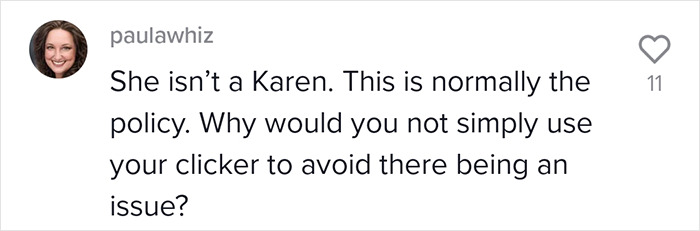 paulawhiz

She isn’t a Karen. This is normally the policy. Why would you not simply use your clicker to avoid there being an issue?

11